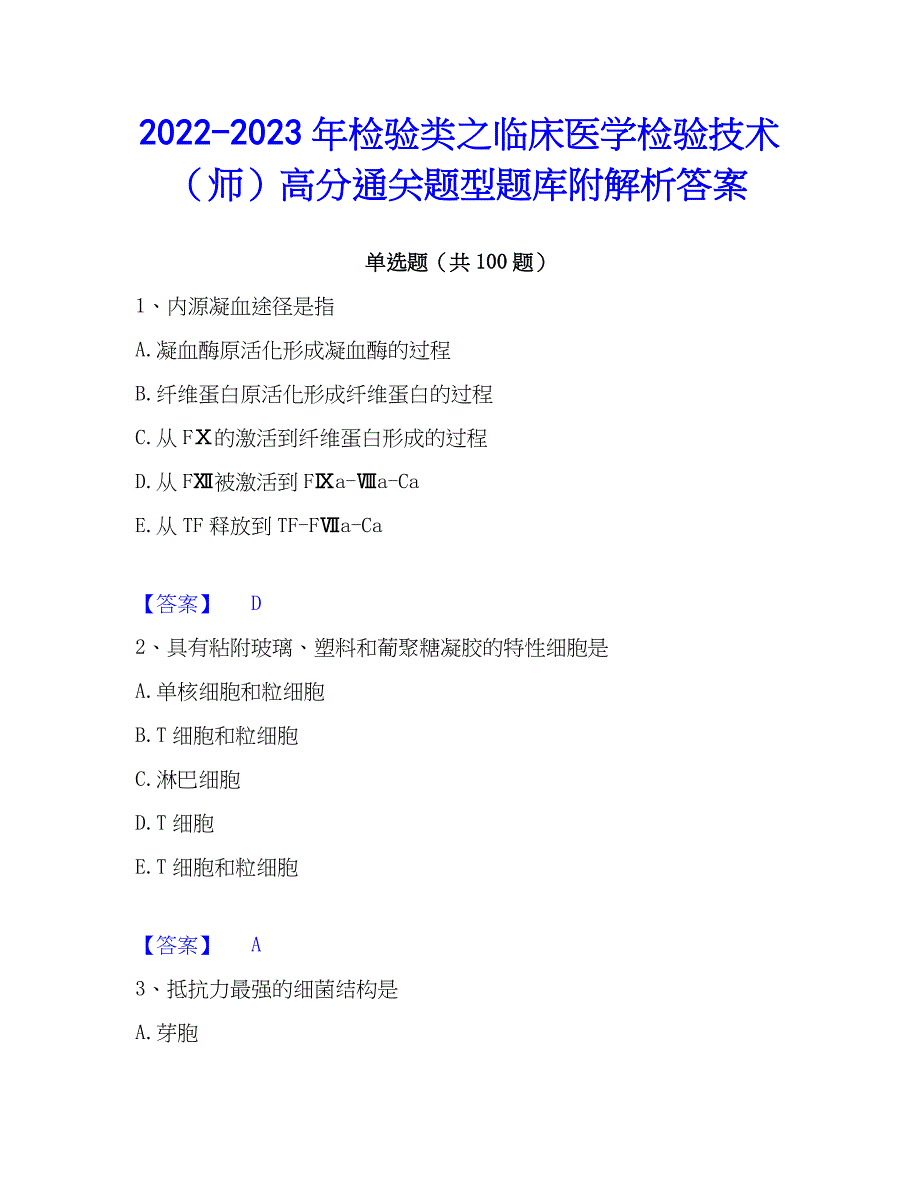 2022-2023 年检验类之临床医学检验技术（师）高分通关题型题库附解析答案

单选题（共 100 题）

1、内源凝血途径是指

A.凝血酶原活化形成凝血酶的过程

B.纤维蛋白原活化形成纤维蛋白的过程

C.从 FⅩ的激活到纤维蛋白形成的过程

D.从 FⅫ被激活到 FⅨa-Ⅷa-Ca

E.从 TF 释放到 TF-FⅦa-Ca

【答案】 D

2、具有粘附玻璃、塑料和葡聚糖凝胶的特性细胞是

A.单核细胞和粒细胞

B.T 细胞和粒细胞

C.淋巴细胞

D.T 细胞

E.T 细胞和粒细胞

【答案】 A

3、抵抗力最强的细菌结构是

A.芽胞